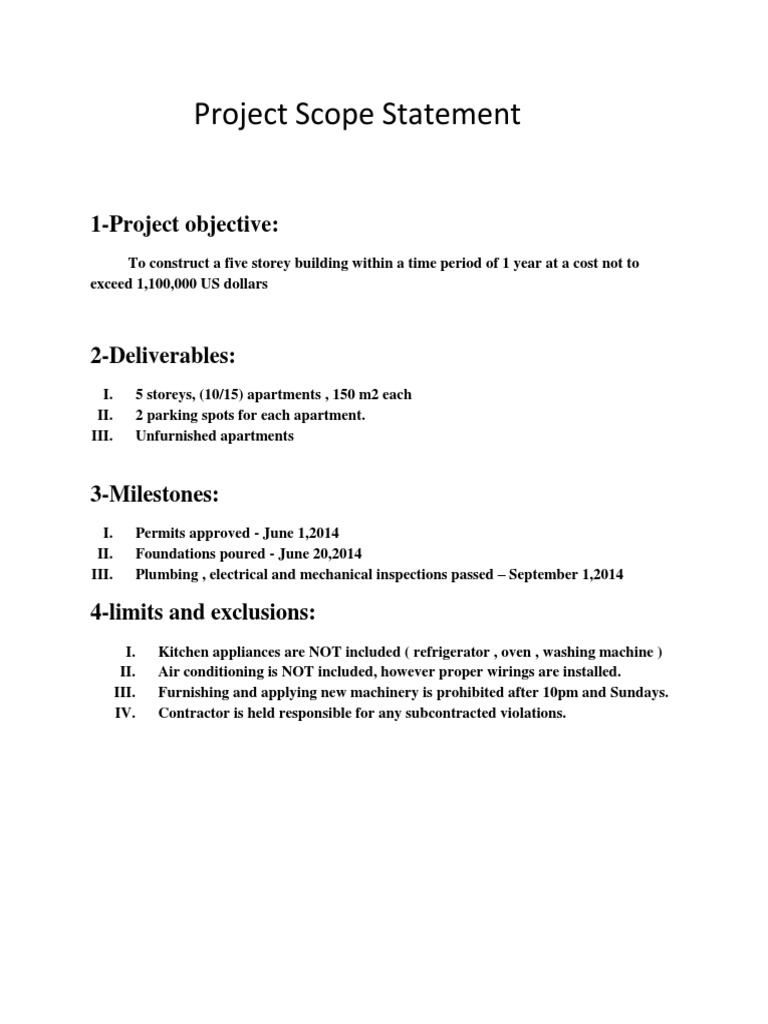 Project Scope Statement

1-Project objective:

To construct a five storey building within a time period of 1 year at a cost not to exceed 1,100,000 US dollars

2-Deliverables:

I. 5 storeys, (10/15) apartments , 150 m2 each
II. 2 parking spots for each apartment.
III. Unfurnished apartments

3-Milestones:

I. Permits approved - June 1,2014
II. Foundations poured - June 20,2014
III. Plumbing , electrical and mechanical inspections passed – September 1,2014

4-limits and exclusions:

I. Kitchen appliances are NOT included ( refrigerator , oven , washing machine )
II. Air conditioning is NOT included, however proper wirings are installed.
III. Furnishing and applying new machinery is prohibited after 10pm and Sundays.
IV. Contractor is held responsible for any subcontracted violations.